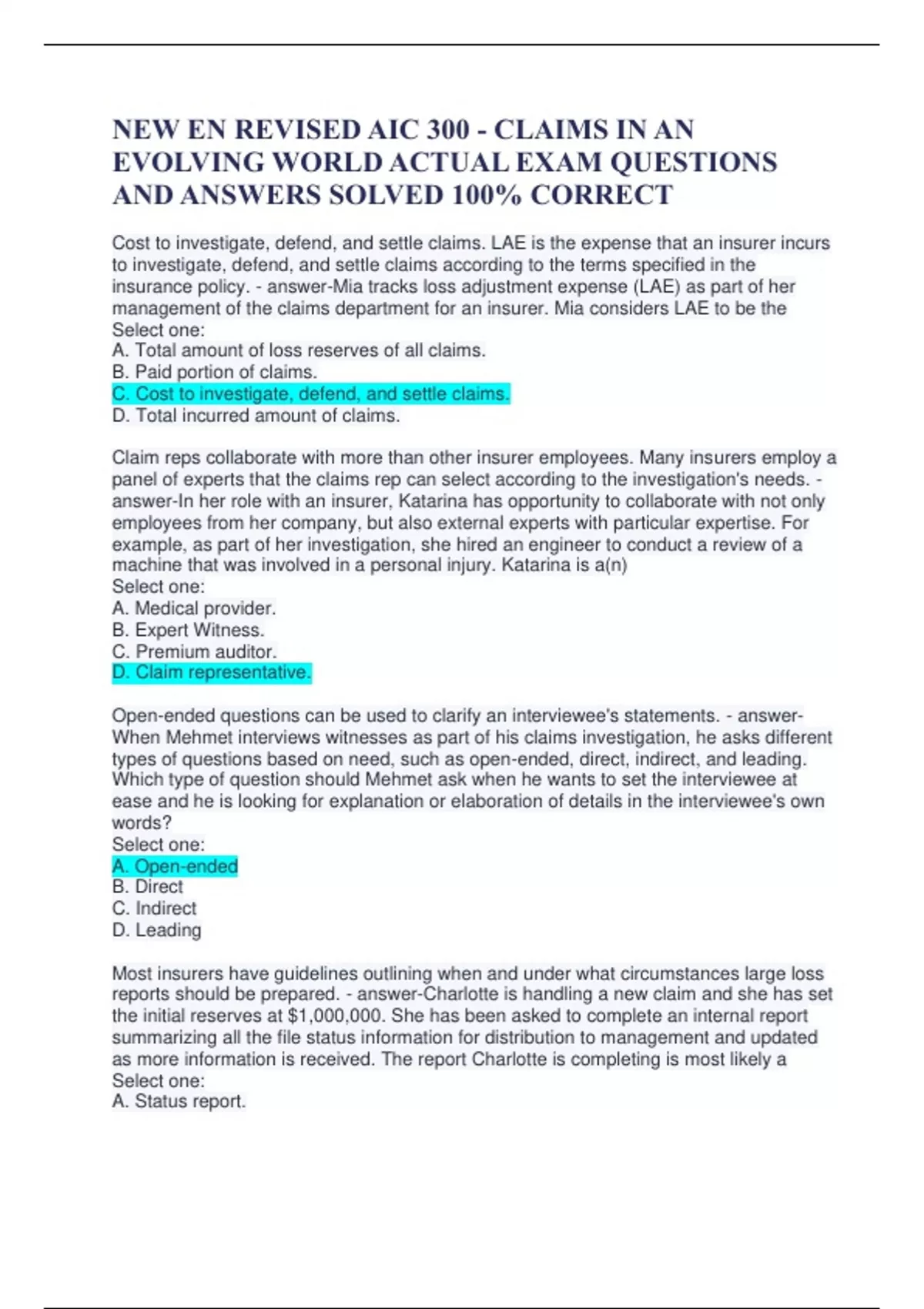 NEW EN REVISED AIC 300 - CLAIMS IN AN EVOLVING WORLD ACTUAL EXAM QUESTIONS AND ANSWERS SOLVED 100% CORRECT

Cost to investigate, defend, and settle claims. LAE is the expense that an insurer incurs to investigate, defend, and settle claims according to the terms specified in the insurance policy. - answer-Mia tracks loss adjustment expense (LAE) as part of her management of the claims department for an insurer. Mia considers LAE to be the
Select one:
A. Total amount of loss reserves of all claims.
B. Paid portion of claims.
C. Cost to investigate, defend, and settle claims.
D. Total incurred amount of claims.

Claim reps collaborate with more than other insurer employees. Many insurers employ a panel of experts that the claims rep can select according to the investigation's needs. - answer-In her role with an insurer, Katarina has opportunity to collaborate with not only employees from her company, but also external experts with particular expertise. For example, as part of her investigation, she hired an engineer to conduct a review of a machine that was involved in a personal injury. Katarina is a(n)
Select one:
A. Medical provider.
B. Expert Witness.
C. Premium auditor.
D. Claim representative.

Open-ended questions can be used to clarify an interviewee's statements. - answer-When Mehmet interviews witnesses as part of his claims investigation, he asks different types of questions based on need, such as open-ended, direct, indirect, and leading. Which type of question should Mehmet ask when he wants to set the interviewee at ease and he is looking for explanation or elaboration of details in the interviewee's own words?
Select one:
A. Open-ended
B. Direct
C. Indirect
D. Leading

Most insurers have guidelines outlining when and under what circumstances large loss reports should be prepared. - answer-Charlotte is handling a new claim and she has set the initial reserves at $1,000,000. She has been asked to complete an internal report summarizing all the file status information for distribution to management and updated as more information is received. The report Charlotte is completing is most likely a
Select one:
A. Status report.